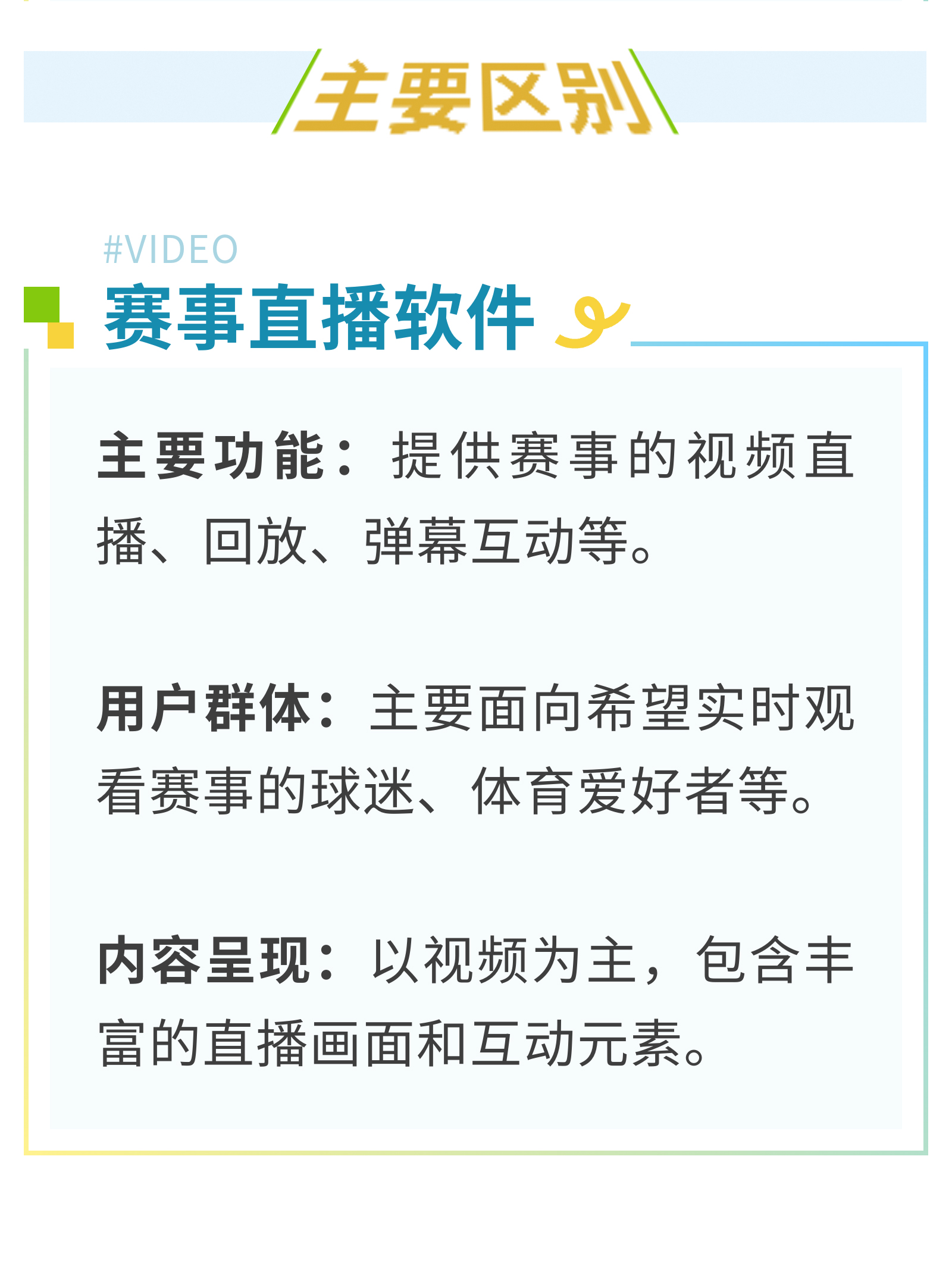 主要区别

#VIDEO
赛事直播软件

主要功能：提供赛事的视频直播、回放、弹幕互动等。

用户群体：主要面向希望实时观看赛事的球迷、体育爱好者等。

内容呈现：以视频为主，包含丰富的直播画面和互动元素。